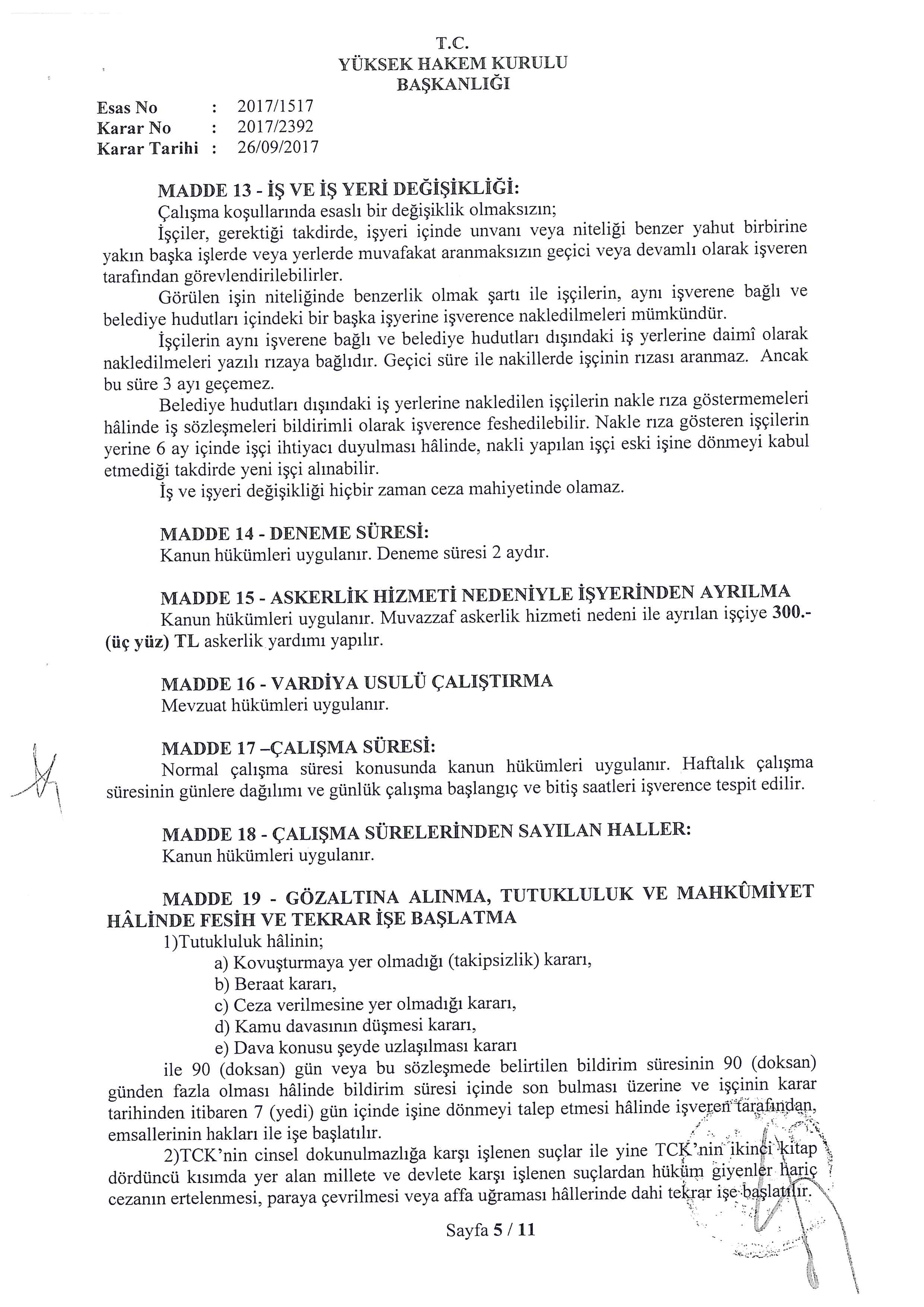 T.C.
YÜKSEK HAKEM KURULU
BAŞKANLIĞI

Esas No : 2017/1517
Karar No : 2017/2392
Karar Tarihi : 26/09/2017

MADDE 13 - İŞ VE İŞ YERİ DEĞİŞİKLİĞİ:
Çalışma koşullarında esaslı bir değişiklik olmaksızın;
İşçiler, gerektiği takdirde, işyeri içinde unvanı veya niteliği benzer yahut birbirine yakın başka işlerde veya yerlerde muvafakat aranmaksızın geçici veya devamlı olarak işveren tarafından görevlendirilebilirler.
Görülen işin niteliğinde benzerlik olmak şartı ile işçilerin, aynı işverene bağlı ve belediye hudutları içindeki bir başka işyerine işverence nakledilmeleri mümkündür.
İşçilerin aynı işverene bağlı ve belediye hudutları dışındaki iş yerlerine daimî olarak nakledilmeleri yazılı rızaya bağlıdır. Geçici süre ile nakillerde işçinin rızası aranmaz. Ancak bu süre 3 ayı geçemez.
Belediye hudutları dışındaki iş yerlerine nakledilen işçilerin nakle rıza göstermemeleri hâlinde iş sözleşmeleri bildirimli olarak işverence feshedilebilir. Nakle rıza gösteren işçilerin yerine 6 ay içinde işçi ihtiyacı duyulması hâlinde, nakli yapılan işçi eski işine dönmeyi kabul etmediği takdirde yeni işçi alınabilir.
İş ve işyeri değişikliği hiçbir zaman ceza mahiyetinde olamaz.

MADDE 14 - DENEME SÜRESİ:
Kanun hükümleri uygulanır. Deneme süresi 2 aydır.

MADDE 15 - ASKERLİK HİZMETİ NEDENİYLE İŞYERİNDEN AYRILMA
Kanun hükümleri uygulanır. Muvazzaf askerlik hizmeti nedeni ile ayrılan işçiye 300.- (üç yüz) TL askerlik yardımı yapılır.

MADDE 16 - VARDİYA USULÜ ÇALIŞTIRMA
Mevzuat hükümleri uygulanır.

MADDE 17 –ÇALIŞMA SÜRESİ:
Normal çalışma süresi konusunda kanun hükümleri uygulanır. Haftalık çalışma süresinin günlere dağılımı ve günlük çalışma başlangıç ve bitiş saatleri işverence tespit edilir.

MADDE 18 - ÇALIŞMA SÜRELERİNDEN SAYILAN HALLER:
Kanun hükümleri uygulanır.

MADDE 19 - GÖZALTINA ALINMA, TUTUKLULUK VE MAHKÛMİYET HÂLİNDE FESİH VE TEKRAR İŞE BAŞLATMA
1)Tutukluluk hâlinin;
a) Kovuşturmaya yer olmadığı (takipsizlik) kararı,
b) Beraat kararı,
c) Ceza verilmesine yer olmadığı kararı,
d) Kamu davasının düşmesi kararı,
e) Dava konusu şeyde uzlaşılması kararı
ile 90 (doksan) gün veya bu sözleşmede belirtilen bildirim süresinin 90 (doksan) günden fazla olması hâlinde bildirim süresi içinde son bulması üzerine ve işçinin karar tarihinden itibaren 7 (yedi) gün içinde işine dönmeyi talep etmesi hâlinde işveren tarafından, emsallerinin hakları ile işe başlatılır.
2)TCK'nin cinsel dokunulmazlığa karşı işlenen suçlar ile yine TCK'nin ikinci kitap dördüncü kısımda yer alan millete ve devlete karşı işlenen suçlardan hüküm giyenler hariç cezanın ertelenmesi, paraya çevrilmesi veya affa uğraması hâllerinde dahi tekrar işe başlatılır.

Sayfa 5 / 11